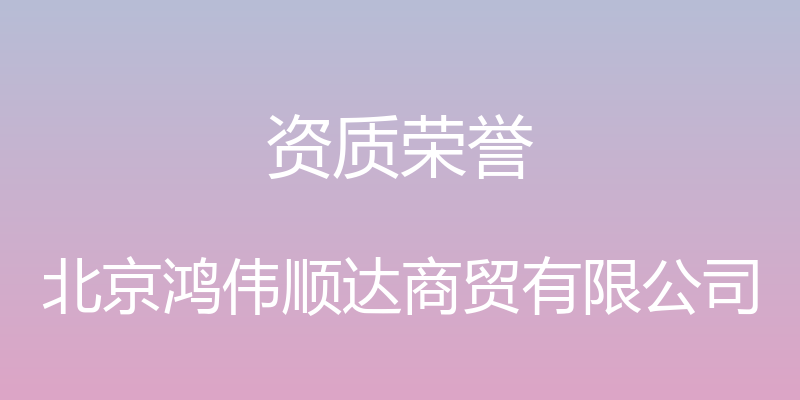 资质荣誉

北京鸿伟顺达商贸有限公司